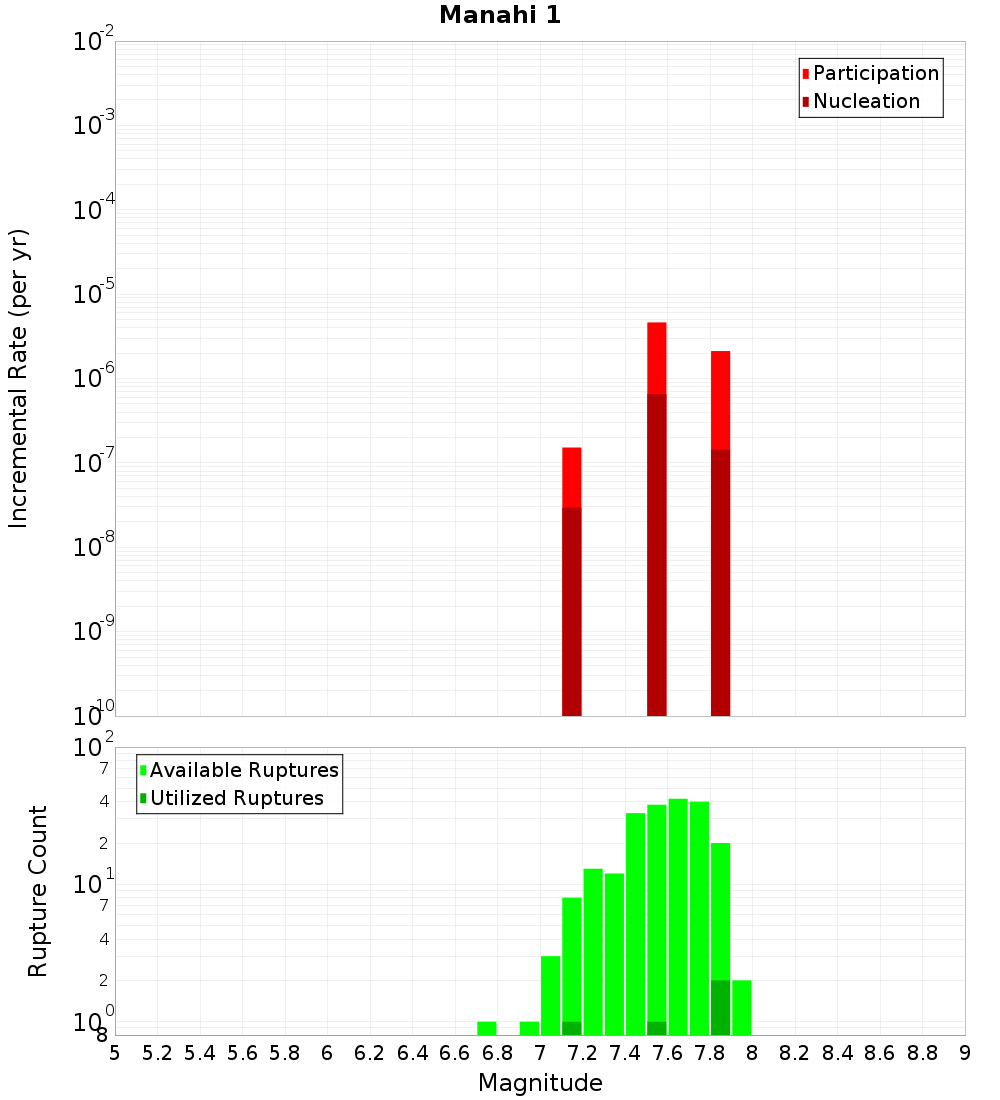 Manahi 1

Participation
Nucleation

Incremental Rate (per yr)

$10^{-2}$
$10^{-3}$
$10^{-4}$
$10^{-5}$
$10^{-6}$
$10^{-7}$
$10^{-8}$
$10^{-9}$
$10^{-10}$

Available Ruptures
Utilized Ruptures

Rupture Count

$10^{2}$
7
4
2
$10^{1}$
7
4
2
$10^{0}$
8

5 5.2 5.4 5.6 5.8 6 6.2 6.4 6.6 6.8 7 7.2 7.4 7.6 7.8 8 8.2 8.4 8.6 8.8 9

Magnitude